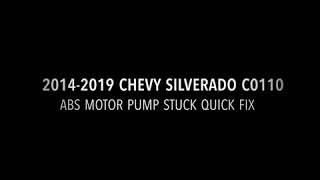 2014-2019 CHEVY SILVERADO C0110
ABS MOTOR PUMP STUCK QUICK FIX